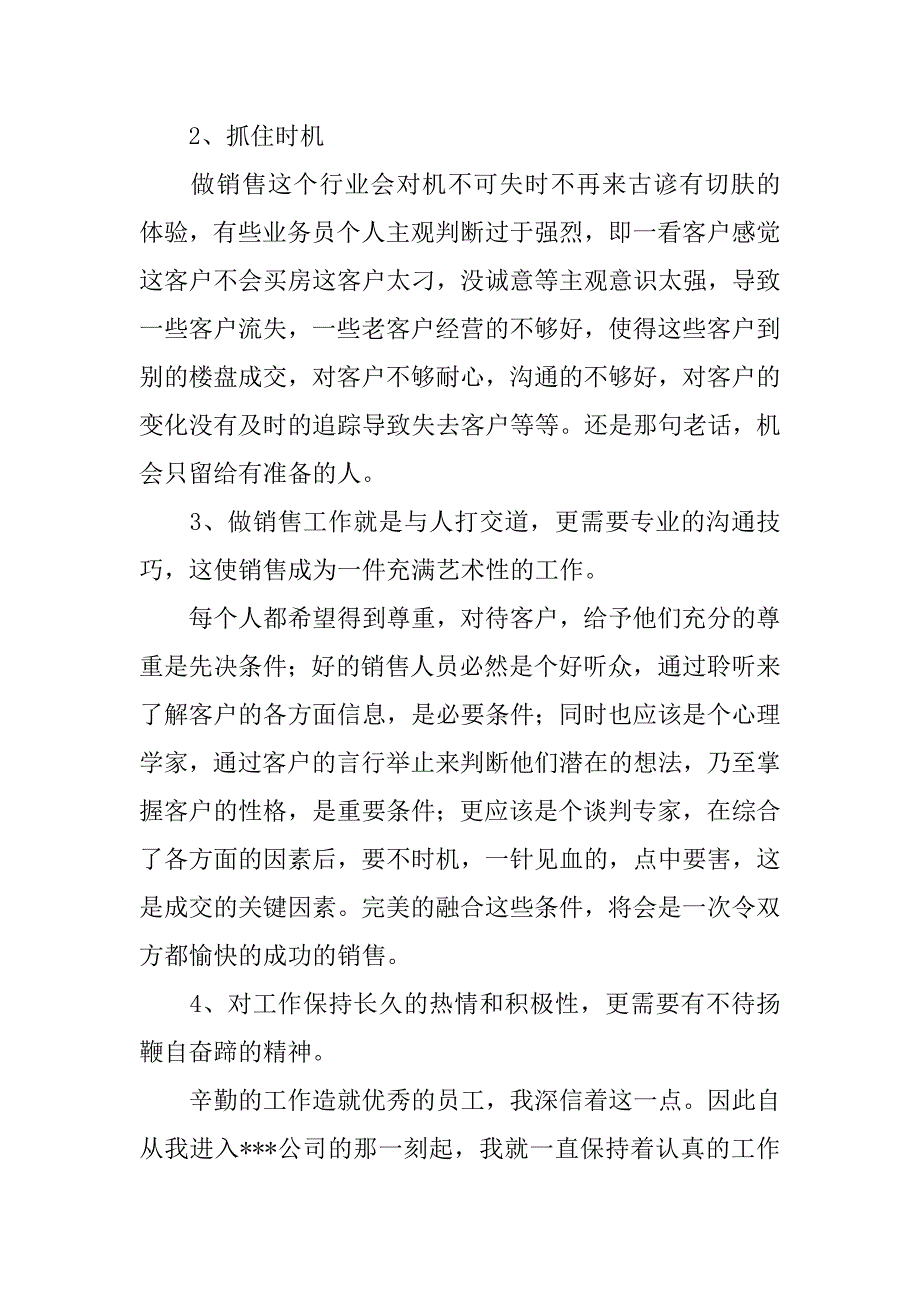 2、抓住时机

做销售这个行业会对机不可失时不再来古谚有切肤的体验，有些业务员个人主观判断过于强烈，即一看客户感觉这客户不会买房这客户太刁，没诚意等主观意识太强，导致一些客户流失，一些老客户经营的不够好，使得这些客户到别的楼盘成交，对客户不够耐心，沟通的不够好，对客户的变化没有及时的追踪导致失去客户等等。还是那句老话，机会只留给有准备的人。

3、做销售工作就是与人打交道，更需要专业的沟通技巧，这使销售成为一件充满艺术性的工作。

每个人都希望得到尊重，对待客户，给予他们充分的尊重是先决条件；好的销售人员必然是个好听众，通过聆听来了解客户的各方面信息，是必要条件；同时也应该是个心理学家，通过客户的言行举止来判断他们潜在的想法，乃至掌握客户的性格，是重要条件；更应该是个谈判专家，在综合了各方面的因素后，要不时机，一针见血的，点中要害，这是成交的关键因素。完美的融合这些条件，将会是一次令双方都愉快的成功的销售。

4、对工作保持长久的热情和积极性，更需要有不待扬鞭自奋蹄的精神。

辛勤的工作造就优秀的员工，我深信着这一点。因此自从我进入***公司的那一刻起，我就一直保持着认真的工作